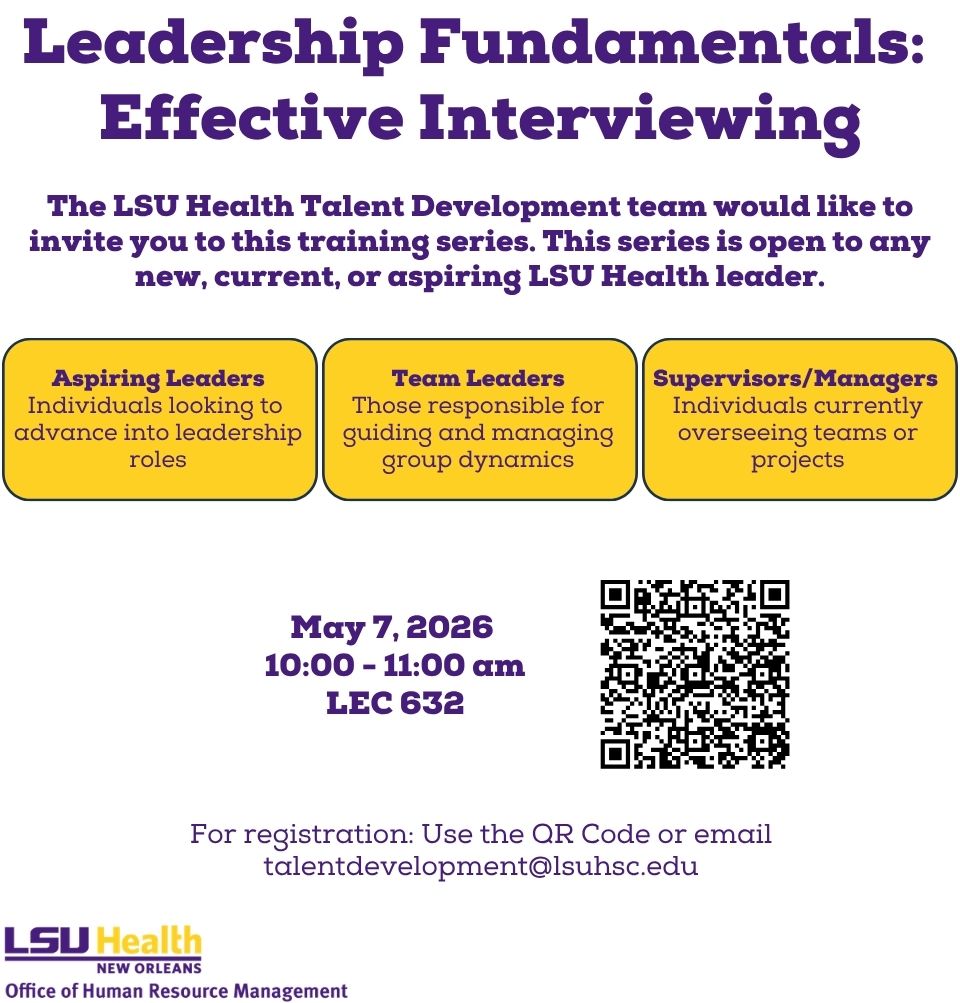 Leadership Fundamentals: Effective Interviewing

The LSU Health Talent Development team would like to invite you to this training series. This series is open to any new, current, or aspiring LSU Health leader.

Aspiring Leaders
Individuals looking to advance into leadership roles

Team Leaders
Those responsible for guiding and managing group dynamics

Supervisors/Managers
Individuals currently overseeing teams or projects

May 7, 2026
10:00 - 11:00 am
LEC 632

For registration: Use the QR Code or email talentdevelopment@lsuhsc.edu

LSU Health
NEW ORLEANS
Office of Human Resource Management